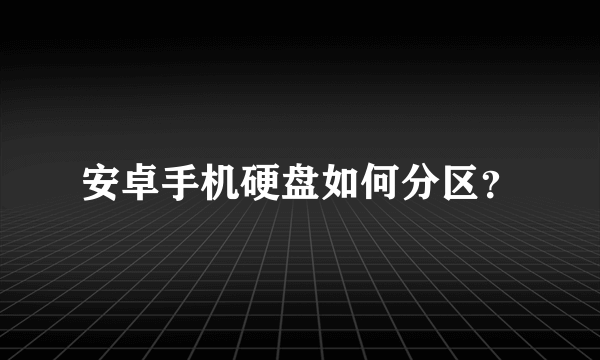 安卓手机硬盘如何分区？